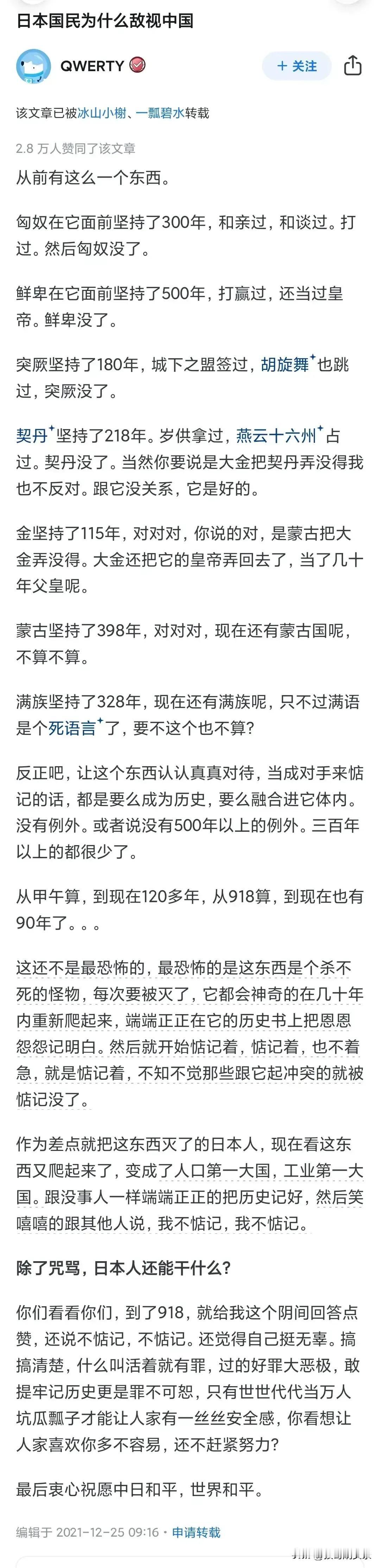 日本国民为什么敌视中国

QWERTY

+ 关注

该文章已被冰山小榭、一瓢碧水转载

2.8 万人赞同了该文章

从前有这么一个东西。

匈奴在它面前坚持了300年，和亲过，和谈过。打过。然后匈奴没了。

鲜卑在它面前坚持了500年，打赢过，还当过皇帝。鲜卑没了。

突厥坚持了180年，城下之盟签过，胡旋舞也跳过，突厥没了。

契丹坚持了218年。岁供拿过，燕云十六州占过。契丹没了。当然你要说是大金把契丹弄没得我也不反对。跟它没关系，它是好的。

金坚持了115年，对对对，你说的对，是蒙古把大金弄没得。大金还把它的皇帝弄回去了，当了几十年父皇呢。

蒙古坚持了398年，对对对，现在还有蒙古国呢，不算不算。

满族坚持了328年，现在还有满族呢，只不过满语是个死语言了，要不这个也不算？

反正吧，让这个东西认认真真对待，当成对手来惦记的话，都是要么成为历史，要么融合进它体内。没有例外。或者说没有500年以上的例外。三百年以上的都很少了。

从甲午算，到现在120多年，从918算，到现在也有90年了。。。

这还不是最恐怖的，最恐怖的是这东西是个杀不死的怪物，每次要被灭了，它都会神奇的在几十年内重新爬起来，端端正正在它的历史书上把恩恩怨怨记明白。然后就开始惦记着，惦记着，也不着急，就是惦记着，不知不觉那些跟它起冲突的就被惦记没了。

作为差点就把这东西灭了的日本人，现在看这东西又爬起来了，变成了人口第一大国，工业第一大国。跟没事人一样端端正正的把历史记好，然后笑嘻嘻的跟其他人说，我不惦记，我不惦记。

除了咒骂，日本人还能干什么？

你们看看你们，到了918，就给我这个阴间回答点赞，还说不惦记，不惦记。还觉得自己挺无辜。搞搞清楚，什么叫活着就有罪，过的好罪大恶极，敢提牢记历史更是罪不可恕，只有世世代代当万人坑瓜瓢子才能让人家有一丝丝安全感，你看想让人家喜欢你多不容易，还不赶紧努力？

最后衷心祝愿中日和平，世界和平。

编辑于 2021-12-25 09:16 · 申请转载